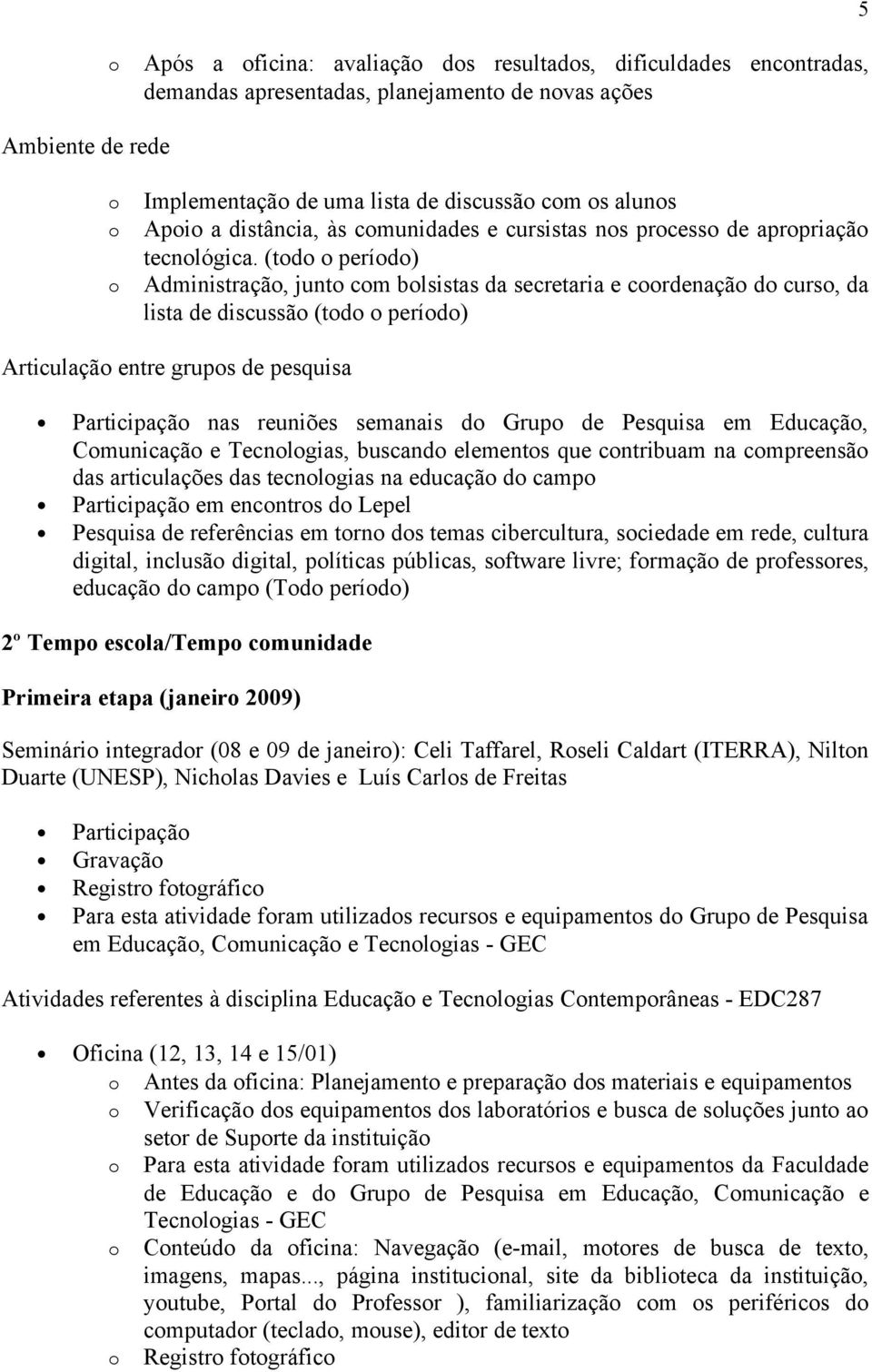 5

o Após a oficina: avaliação dos resultados, dificuldades encontradas, demandas apresentadas, planejamento de novas ações

Ambiente de rede

o Implementação de uma lista de discussão com os alunos
o Apoio a distância, às comunidades e cursistas nos processo de apropriação tecnológica. (todo o período)
o Administração, junto com bolsistas da secretaria e coordenação do curso, da lista de discussão (todo o período)

Articulação entre grupos de pesquisa

• Participação nas reuniões semanais do Grupo de Pesquisa em Educação, Comunicação e Tecnologias, buscando elementos que contribuam na compreensão das articulações das tecnologias na educação do campo
• Participação em encontros do Lepel
• Pesquisa de referências em torno dos temas cibercultura, sociedade em rede, cultura digital, inclusão digital, políticas públicas, software livre; formação de professores, educação do campo (Todo período)

2º Tempo escola/Tempo comunidade

Primeira etapa (janeiro 2009)

Seminário integrador (08 e 09 de janeiro): Celi Taffarel, Roseli Caldart (ITERRA), Nilton Duarte (UNESP), Nicholas Davies e Luís Carlos de Freitas

• Participação
• Gravação
• Registro fotográfico
• Para esta atividade foram utilizados recursos e equipamentos do Grupo de Pesquisa em Educação, Comunicação e Tecnologias - GEC

Atividades referentes à disciplina Educação e Tecnologias Contemporâneas - EDC287

• Oficina (12, 13, 14 e 15/01)
o Antes da oficina: Planejamento e preparação dos materiais e equipamentos
o Verificação dos equipamentos dos laboratórios e busca de soluções junto ao setor de Suporte da instituição
o Para esta atividade foram utilizados recursos e equipamentos da Faculdade de Educação e do Grupo de Pesquisa em Educação, Comunicação e Tecnologias - GEC
o Conteúdo da oficina: Navegação (e-mail, motores de busca de texto, imagens, mapas..., página institucional, site da biblioteca da instituição, youtube, Portal do Professor ), familiarização com os periféricos do computador (teclado, mouse), editor de texto
o Registro fotográfico